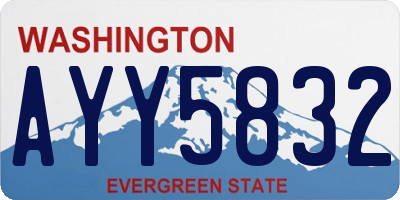 WASHINGTON
AYY5832
EVERGREEN STATE